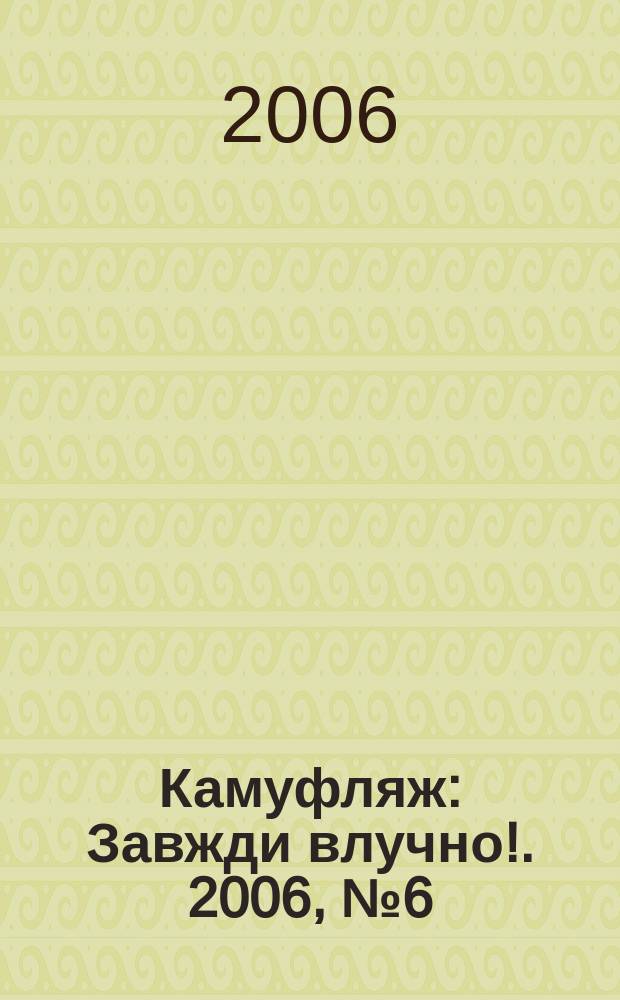 2006

Камуфляж: Завжди влучно!. 2006, №6